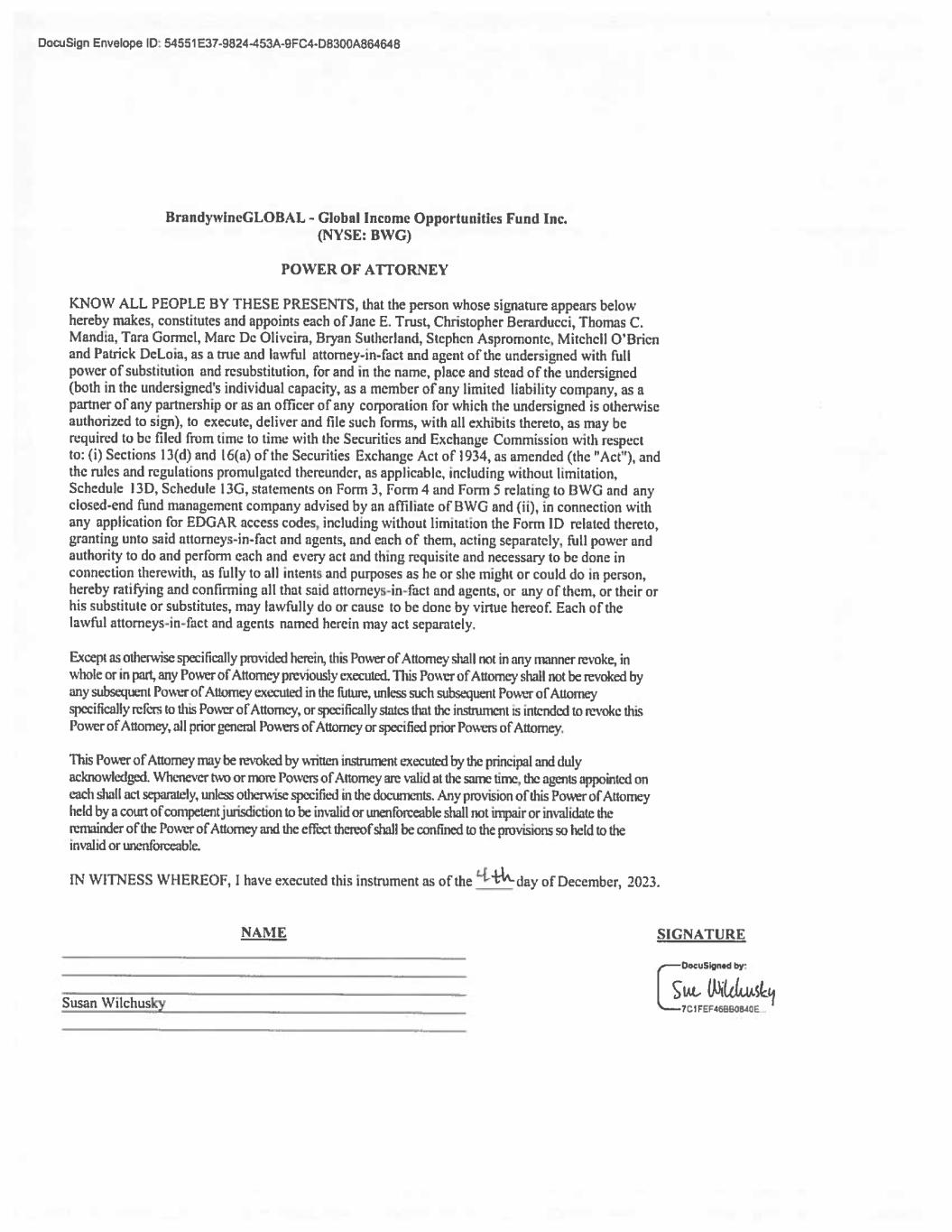 DocuSign Envelope ID: 54551E37-9824-453A-9FC4-D8300A864648

BrandywineGLOBAL - Global Income Opportunities Fund Inc.
(NYSE: BWG)

POWER OF ATTORNEY

KNOW ALL PEOPLE BY THESE PRESENTS, that the person whose signature appears below hereby makes, constitutes and appoints each of Jane E. Trust, Christopher Berarducci, Thomas C. Mandia, Tara Gormel, Marc De Oliveira, Bryan Sutherland, Stephen Aspromonte, Mitchell O'Brien and Patrick DeLoia, as a true and lawful attorney-in-fact and agent of the undersigned with full power of substitution and resubstitution, for and in the name, place and stead of the undersigned (both in the undersigned's individual capacity, as a member of any limited liability company, as a partner of any partnership or as an officer of any corporation for which the undersigned is otherwise authorized to sign), to execute, deliver and file such forms, with all exhibits thereto, as may be required to be filed from time to time with the Securities and Exchange Commission with respect to: (i) Sections 13(d) and 16(a) of the Securities Exchange Act of 1934, as amended (the "Act"), and the rules and regulations promulgated thereunder, as applicable, including without limitation, Schedule 13D, Schedule 13G, statements on Form 3, Form 4 and Form 5 relating to BWG and any closed-end fund management company advised by an affiliate of BWG and (ii), in connection with any application for EDGAR access codes, including without limitation the Form ID related thereto, granting unto said attorneys-in-fact and agents, and each of them, acting separately, full power and authority to do and perform each and every act and thing requisite and necessary to be done in connection therewith, as fully to all intents and purposes as he or she might or could do in person, hereby ratifying and confirming all that said attorneys-in-fact and agents, or any of them, or their or his substitute or substitutes, may lawfully do or cause to be done by virtue hereof. Each of the lawful attorneys-in-fact and agents named herein may act separately.

Except as otherwise specifically provided herein, this Power of Attorney shall not in any manner revoke, in whole or in part, any Power of Attorney previously executed. This Power of Attorney shall not be revoked by any subsequent Power of Attorney executed in the future, unless such subsequent Power of Attorney specifically refers to this Power of Attorney, or specifically states that the instrument is intended to revoke this Power of Attorney, all prior general Powers of Attorney or specified prior Powers of Attorney.

This Power of Attorney may be revoked by written instrument executed by the principal and duly acknowledged. Whenever two or more Powers of Attorney are valid at the same time, the agents appointed on each shall act separately, unless otherwise specified in the documents. Any provision of this Power of Attorney held by a court of competent jurisdiction to be invalid or unenforceable shall not impair or invalidate the remainder of the Power of Attorney and the effect thereof shall be confined to the provisions so held to the invalid or unenforceable.

IN WITNESS WHEREOF, I have executed this instrument as of the 4th day of December, 2023.

NAME

Susan Wilchusky

SIGNATURE

DocuSigned by:
Sue Wilchusky
7C1FEF46B60840E...